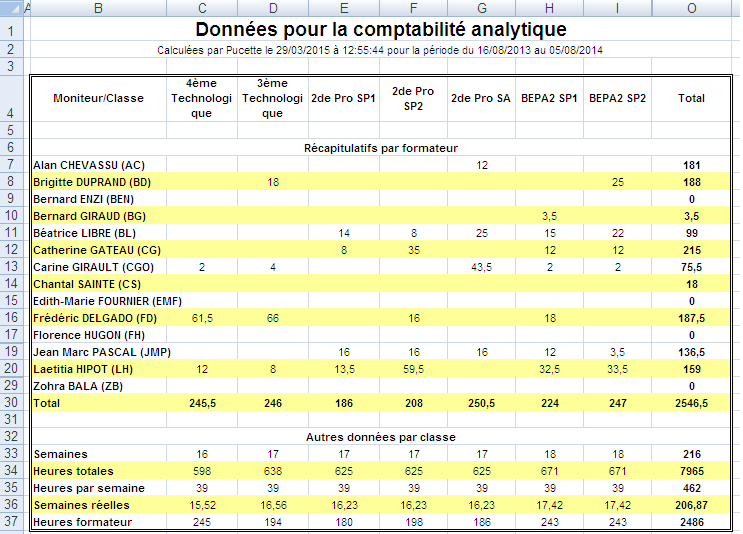 |  | A | B | C | D | E | F | G | H | I | O |
|---|---|---|---|---|---|---|---|---|---|---|
| 1 | | Données pour la comptabilité analytique | | | | | | | | |
| 2 | | Calculées par Pucette le 29/03/2015 à 12:55:44 pour la période du 16/08/2013 au 05/08/2014 | | | | | | | | |
| 3 | | | | | | | | | | |
| 4 | | Moniteur/Classe | 4ème Technologique | 3ème Technologique | 2de Pro SP1 | 2de Pro SP2 | 2de Pro SA | BEPA2 SP1 | BEPA2 SP2 | Total |
| 5 | | | | | | | | | | |
| 6 | | Récapitulatifs par formateur | | | | | | | | |
| 7 | | Alan CHEVASSU (AC) | | | | | 12 | | | 181 |
| 8 | | Brigitte DUPRAND (BD) | | 18 | | | | | 25 | 188 |
| 9 | | Bernard ENZI (BEN) | | | | | | | | 0 |
| 10 | | Bernard GIRAUD (BG) | | | | | | 3,5 | | 3,5 |
| 11 | | Béatrice LIBRE (BL) | | | 14 | 8 | 25 | 15 | 22 | 99 |
| 12 | | Catherine GATEAU (CG) | | | 8 | 35 | | 12 | 12 | 215 |
| 13 | | Carine GIRAULT (CGO) | 2 | 4 | | | 43,5 | 2 | 2 | 75,5 |
| 14 | | Chantal SAINTE (CS) | | | | | | | | 18 |
| 15 | | Edith-Marie FOURNIER (EMF) | | | | | | | | 0 |
| 16 | | Frédéric DELGADO (FD) | 61,5 | 66 | | 16 | | 18 | | 187,5 |
| 17 | | Florence HUGON (FH) | | | | | | | | 0 |
| 19 | | Jean Marc PASCAL (JMP) | | | 16 | 16 | 16 | 12 | 3,5 | 136,5 |
| 20 | | Laetitia HIPOT (LH) | 12 | 8 | 13,5 | 59,5 | | 32,5 | 33,5 | 159 |
| 29 | | Zohra BALA (ZB) | | | | | | | | 0 |
| 30 | | Total | 245,5 | 246 | 186 | 208 | 250,5 | 224 | 247 | 2546,5 |
| 31 | | | | | | | | | | |
| 32 | | Autres données par classe | | | | | | | | |
| 33 | | Semaines | 16 | 17 | 17 | 17 | 17 | 18 | 18 | 216 |
| 34 | | Heures totales | 598 | 638 | 625 | 625 | 625 | 671 | 671 | 7965 |
| 35 | | Heures par semaine | 39 | 39 | 39 | 39 | 39 | 39 | 39 | 462 |
| 36 | | Semaines réelles | 15,52 | 16,56 | 16,23 | 16,23 | 16,23 | 17,42 | 17,42 | 206,87 |
| 37 | | Heures formateur | 245 | 194 | 180 | 198 | 186 | 243 | 243 | 2486 |